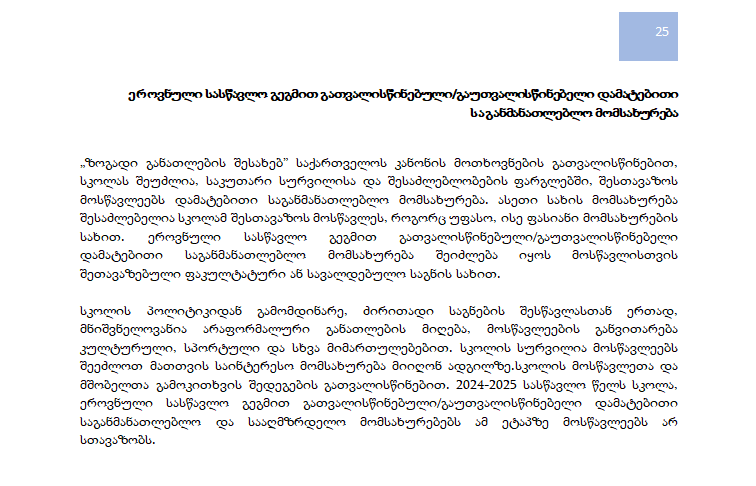 25

ეროვნული სასწავლო გეგმით გათვალისწინებული/გაუთვალისწინებელი დამატებითი საგანმანათლებლო მომსახურება

„ზოგადი განათლების შესახებ" საქართველოს კანონის მოთხოვნების გათვალისწინებით, სკოლას შეუძლია, საკუთარი სურვილისა და შესაძლებლობების ფარგლებში, შესთავაზოს მოსწავლეებს დამატებითი საგანმანათლებლო მომსახურება. ასეთი სახის მომსახურება შესაძლებელია სკოლამ შესთავაზოს მოსწავლეს, როგორც უფასო, ისე ფასიანი მომსახურების სახით. ეროვნული სასწავლო გეგმით გათვალისწინებული/გაუთვალისწინებელი დამატებითი საგანმანათლებლო მომსახურება შეიძლება იყოს მოსწავლისთვის შეთავაზებული ფაკულტატური ან სავალდებულო საგნის სახით.

სკოლის პოლიტიკიდან გამომდინარე, ძირითადი საგნების შესწავლასთან ერთად, მნიშვნელოვანია არაფორმალური განათლების მიღება, მოსწავლეების განვითარება კულტურული, სპორტული და სხვა მიმართულებებით. სკოლის სურვილია მოსწავლეებს შეეძლოთ მათთვის საინტერესო მომსახურება მიიღონ ადგილზე.სკოლის მოსწავლეთა და მშობელთა გამოკითხვის შედეგების გათვალისწინებით. 2024-2025 სასწავლო წელს სკოლა, ეროვნული სასწავლო გეგმით გათვალისწინებული/გაუთვალისწინებელი დამატებითი საგანმანათლებლო და სააღმზრდელო მომსახურებებს ამ ეტაპზე მოსწავლეებს არ სთავაზობს.